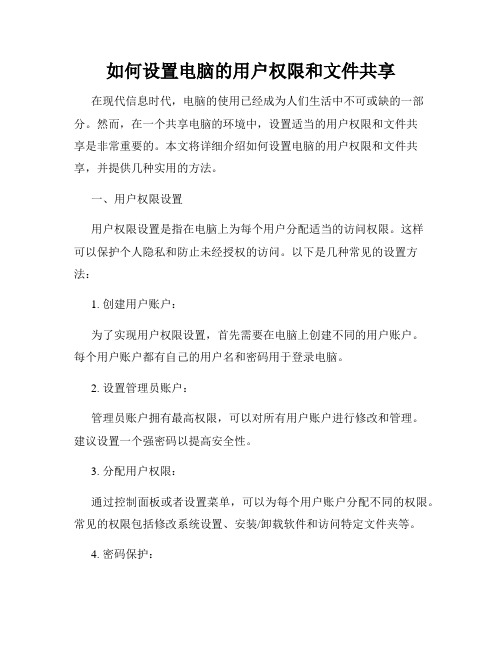 如何设置电脑的用户权限和文件共享

在现代信息时代，电脑的使用已经成为人们生活中不可或缺的一部分。然而，在一个共享电脑的环境中，设置适当的用户权限和文件共享是非常重要的。本文将详细介绍如何设置电脑的用户权限和文件共享，并提供几种实用的方法。

一、用户权限设置

用户权限设置是指在电脑上为每个用户分配适当的访问权限。这样可以保护个人隐私和防止未经授权的访问。以下是几种常见的设置方法：

1. 创建用户账户：

为了实现用户权限设置，首先需要在电脑上创建不同的用户账户。每个用户账户都有自己的用户名和密码用于登录电脑。

2. 设置管理员账户：

管理员账户拥有最高权限，可以对所有用户账户进行修改和管理。建议设置一个强密码以提高安全性。

3. 分配用户权限：

通过控制面板或者设置菜单，可以为每个用户账户分配不同的权限。常见的权限包括修改系统设置、安装/卸载软件和访问特定文件夹等。

4. 密码保护：